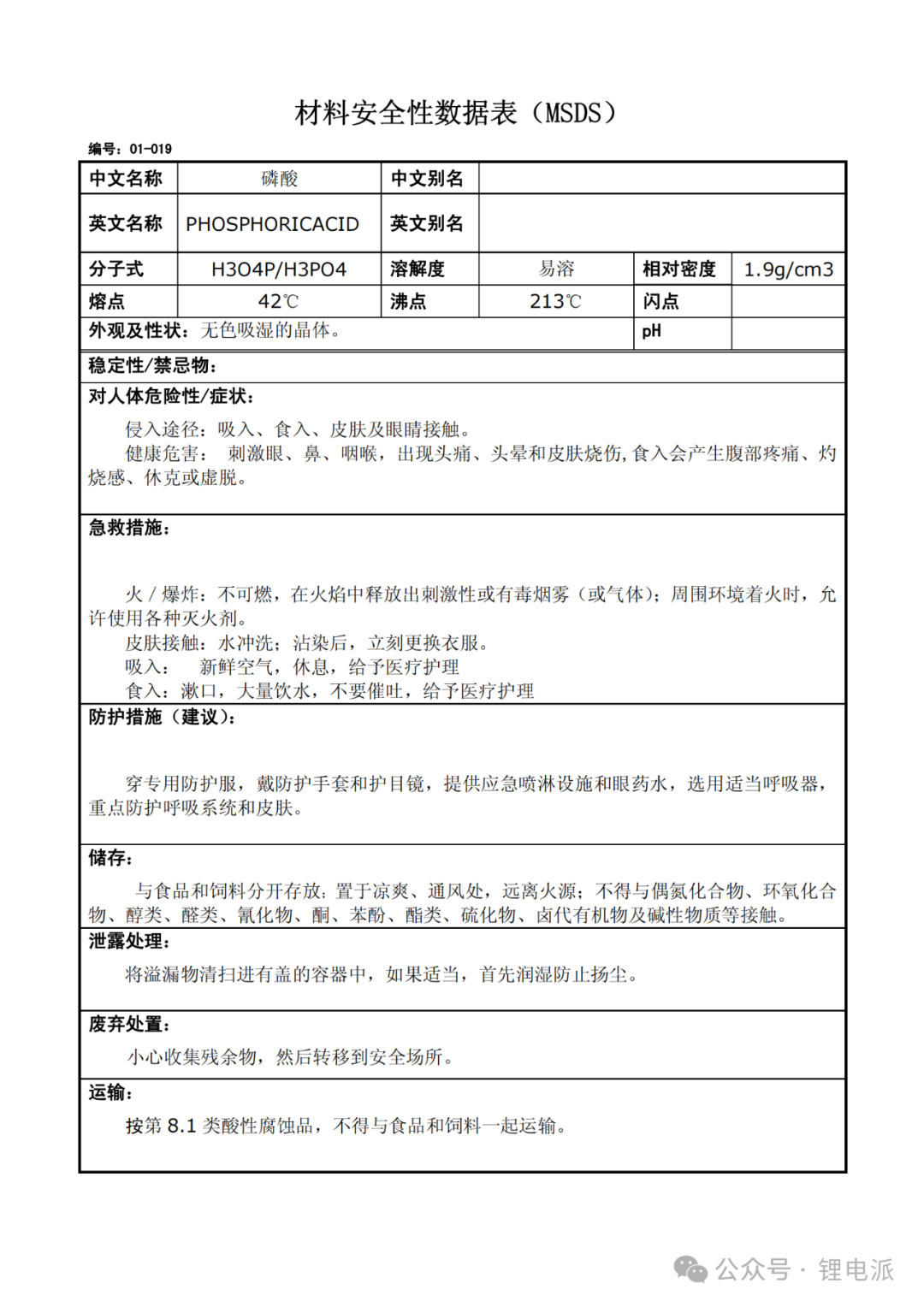 材料安全性数据表（MSDS）

编号：01-019

| 中文名称 | 磷酸 | 中文别名 | | | |
|---|---|---|---|---|---|
| 英文名称 | PHOSPHORICACID | 英文别名 | | | |
| 分子式 | H3O4P/H3PO4 | 溶解度 | 易溶 | 相对密度 | 1.9g/cm3 |
| 熔点 | 42℃ | 沸点 | 213℃ | 闪点 | |
| 外观及性状：无色吸湿的晶体。 | | | | pH | |

稳定性/禁忌物：

对人体危险性/症状：

侵入途径：吸入、食入、皮肤及眼睛接触。

健康危害： 刺激眼、鼻、咽喉，出现头痛、头晕和皮肤烧伤，食入会产生腹部疼痛、灼烧感、休克或虚脱。

急救措施：

火 / 爆炸：不可燃，在火焰中释放出刺激性或有毒烟雾（或气体）；周围环境着火时，允许使用各种灭火剂。

皮肤接触：水冲洗；沾染后，立刻更换衣服。

吸入： 新鲜空气，休息，给予医疗护理

食入：漱口，大量饮水，不要催吐，给予医疗护理

防护措施（建议）：

穿专用防护服，戴防护手套和护目镜，提供应急喷淋设施和眼药水，选用适当呼吸器，重点防护呼吸系统和皮肤。

储存：

与食品和饲料分开存放；置于凉爽、通风处，远离火源；不得与偶氮化合物、环氧化合物、醇类、醛类、氰化物、酮、苯酚、酯类、硫化物、卤代有机物及碱性物质等接触。

泄露处理：

将溢漏物清扫进有盖的容器中，如果适当，首先润湿防止扬尘。

废弃处置：

小心收集残余物，然后转移到安全场所。

运输：

按第 8.1 类酸性腐蚀品，不得与食品和饲料一起运输。

公众号 · 锂电派